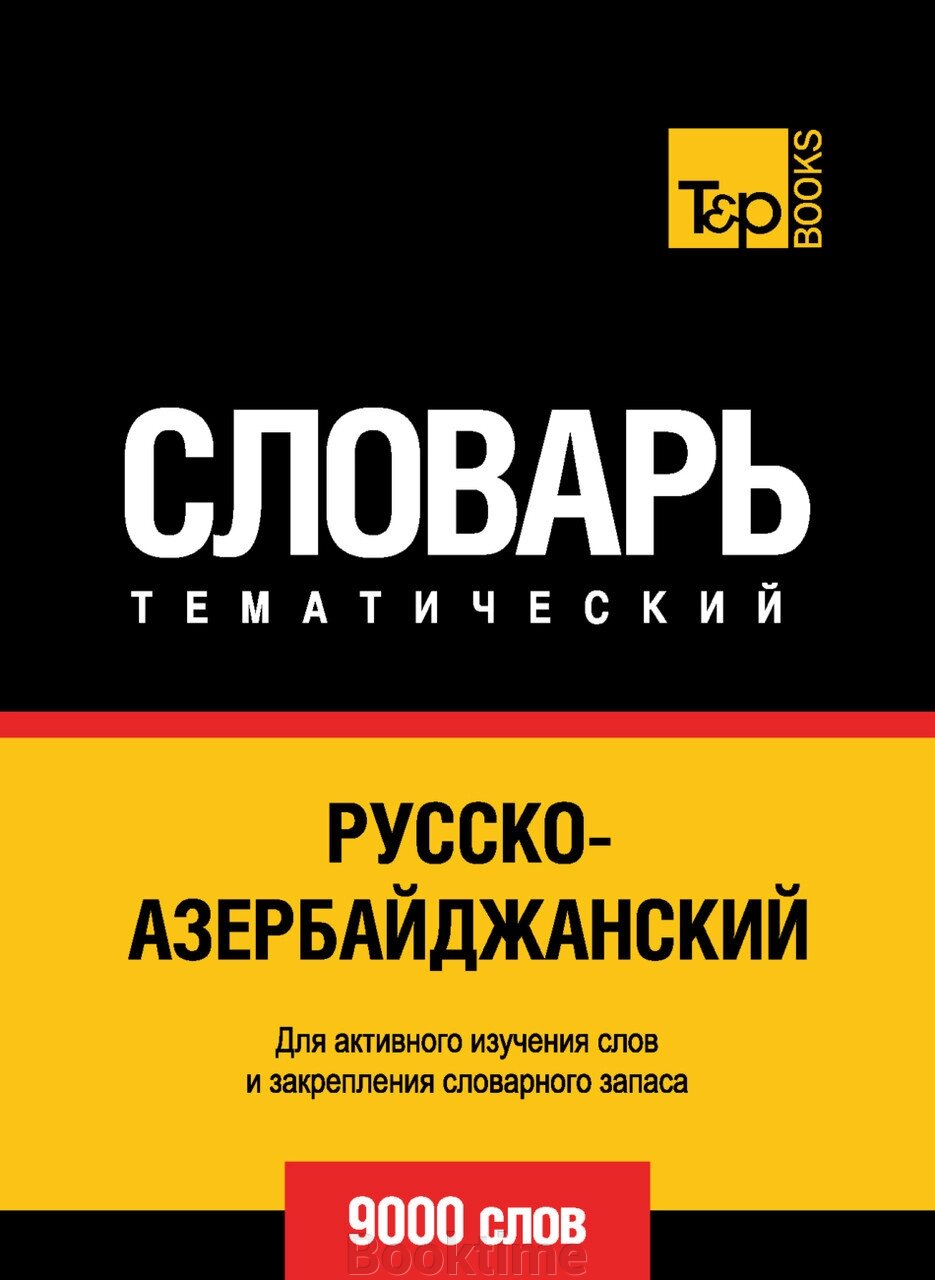 T&P BOOKS

СЛОВАРЬ
ТЕМАТИЧЕСКИЙ

РУССКО-АЗЕРБАЙДЖАНСКИЙ

Для активного изучения слов и закрепления словарного запаса

9000 слов

Booktime